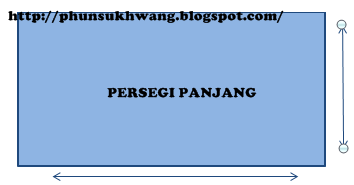 http://phunsukhwang.blogspot.com/

PERSEGI PANJANG